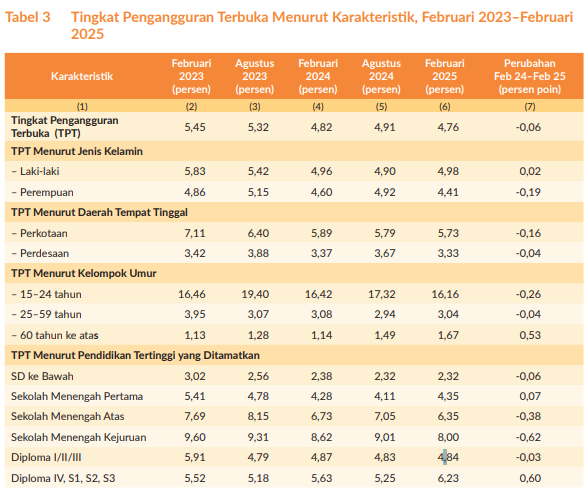 Tabel 3 Tingkat Pengangguran Terbuka Menurut Karakteristik, Februari 2023–Februari 2025

| Karakteristik | Februari 2023 (persen) | Agustus 2023 (persen) | Februari 2024 (persen) | Agustus 2024 (persen) | Februari 2025 (persen) | Perubahan Feb 24–Feb 25 (persen poin) |
|---|---|---|---|---|---|---|
| (1) | (2) | (3) | (4) | (5) | (6) | (7) |
| Tingkat Pengangguran Terbuka (TPT) | 5,45 | 5,32 | 4,82 | 4,91 | 4,76 | -0,06 |
| TPT Menurut Jenis Kelamin | | | | | | |
| – Laki-laki | 5,83 | 5,42 | 4,96 | 4,90 | 4,98 | 0,02 |
| – Perempuan | 4,86 | 5,15 | 4,60 | 4,92 | 4,41 | -0,19 |
| TPT Menurut Daerah Tempat Tinggal | | | | | | |
| – Perkotaan | 7,11 | 6,40 | 5,89 | 5,79 | 5,73 | -0,16 |
| – Perdesaan | 3,42 | 3,88 | 3,37 | 3,67 | 3,33 | -0,04 |
| TPT Menurut Kelompok Umur | | | | | | |
| – 15–24 tahun | 16,46 | 19,40 | 16,42 | 17,32 | 16,16 | -0,26 |
| – 25–59 tahun | 3,95 | 3,07 | 3,08 | 2,94 | 3,04 | -0,04 |
| – 60 tahun ke atas | 1,13 | 1,28 | 1,14 | 1,49 | 1,67 | 0,53 |
| TPT Menurut Pendidikan Tertinggi yang Ditamatkan | | | | | | |
| SD ke Bawah | 3,02 | 2,56 | 2,38 | 2,32 | 2,32 | -0,06 |
| Sekolah Menengah Pertama | 5,41 | 4,78 | 4,28 | 4,11 | 4,35 | 0,07 |
| Sekolah Menengah Atas | 7,69 | 8,15 | 6,73 | 7,05 | 6,35 | -0,38 |
| Sekolah Menengah Kejuruan | 9,60 | 9,31 | 8,62 | 9,01 | 8,00 | -0,62 |
| Diploma I/II/III | 5,91 | 4,79 | 4,87 | 4,83 | 4,84 | -0,03 |
| Diploma IV, S1, S2, S3 | 5,52 | 5,18 | 5,63 | 5,25 | 6,23 | 0,60 |